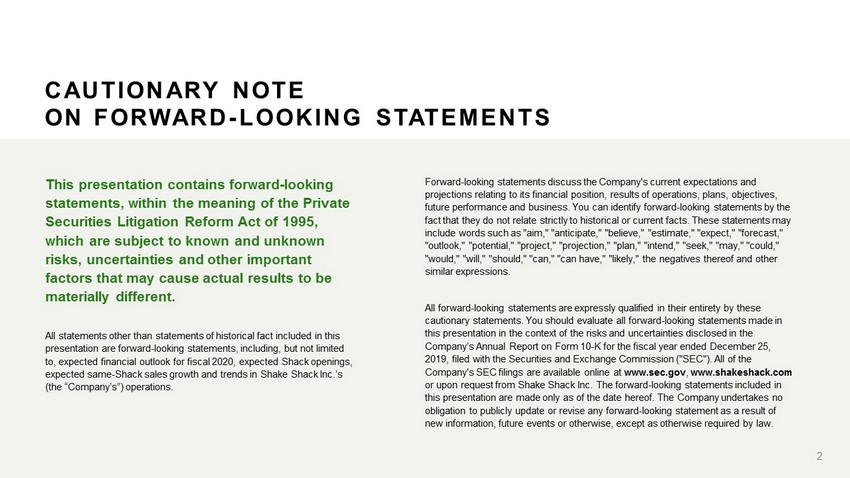 CAUTIONARY NOTE
ON FORWARD-LOOKING STATEMENTS

This presentation contains forward-looking statements, within the meaning of the Private Securities Litigation Reform Act of 1995, which are subject to known and unknown risks, uncertainties and other important factors that may cause actual results to be materially different.

All statements other than statements of historical fact included in this presentation are forward-looking statements, including, but not limited to, expected financial outlook for fiscal 2020, expected Shack openings, expected same-Shack sales growth and trends in Shake Shack Inc.'s (the "Company's") operations.

Forward-looking statements discuss the Company's current expectations and projections relating to its financial position, results of operations, plans, objectives, future performance and business. You can identify forward-looking statements by the fact that they do not relate strictly to historical or current facts. These statements may include words such as "aim," "anticipate," "believe," "estimate," "expect," "forecast," "outlook," "potential," "project," "projection," "plan," "intend," "seek," "may," "could," "would," "will," "should," "can," "can have," "likely," the negatives thereof and other similar expressions.

All forward-looking statements are expressly qualified in their entirety by these cautionary statements. You should evaluate all forward-looking statements made in this presentation in the context of the risks and uncertainties disclosed in the Company's Annual Report on Form 10-K for the fiscal year ended December 25, 2019, filed with the Securities and Exchange Commission ("SEC"). All of the Company's SEC filings are available online at www.sec.gov, www.shakeshack.com or upon request from Shake Shack Inc. The forward-looking statements included in this presentation are made only as of the date hereof. The Company undertakes no obligation to publicly update or revise any forward-looking statement as a result of new information, future events or otherwise, except as otherwise required by law.

2